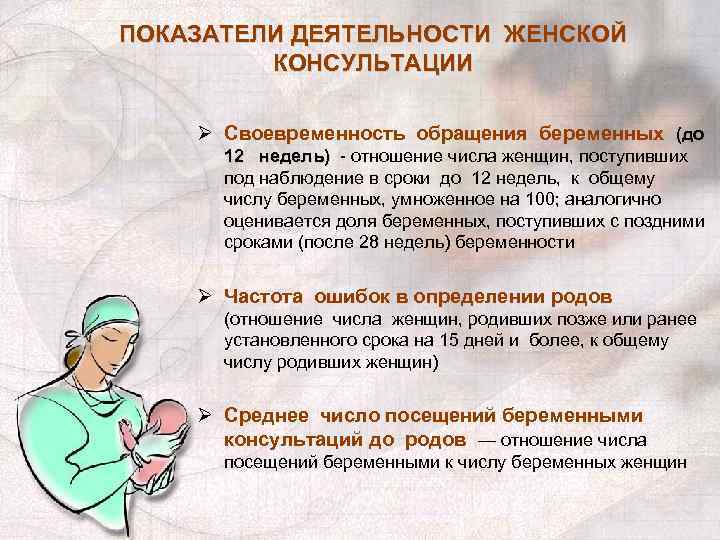 ПОКАЗАТЕЛИ ДЕЯТЕЛЬНОСТИ ЖЕНСКОЙ КОНСУЛЬТАЦИИ

➢ Своевременность обращения беременных (до 12 недель) - отношение числа женщин, поступивших под наблюдение в сроки до 12 недель, к общему числу беременных, умноженное на 100; аналогично оценивается доля беременных, поступивших с поздними сроками (после 28 недель) беременности

➢ Частота ошибок в определении родов (отношение числа женщин, родивших позже или ранее установленного срока на 15 дней и более, к общему числу родивших женщин)

➢ Среднее число посещений беременными консультаций до родов — отношение числа посещений беременными к числу беременных женщин